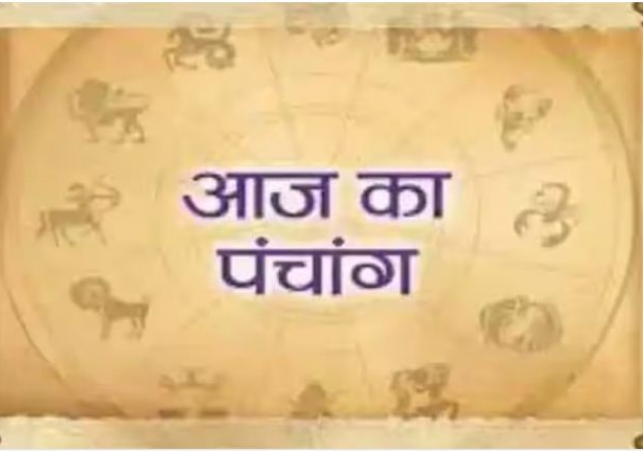 आज का
पंचांग